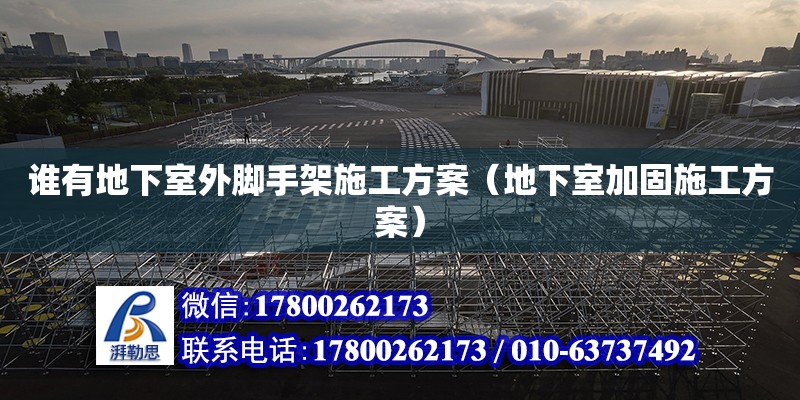 谁有地下室外脚手架施工方案（地下室加固施工方案）

湃勒思

微信:17800262173

联系电话:17800262173 / 010-63737492